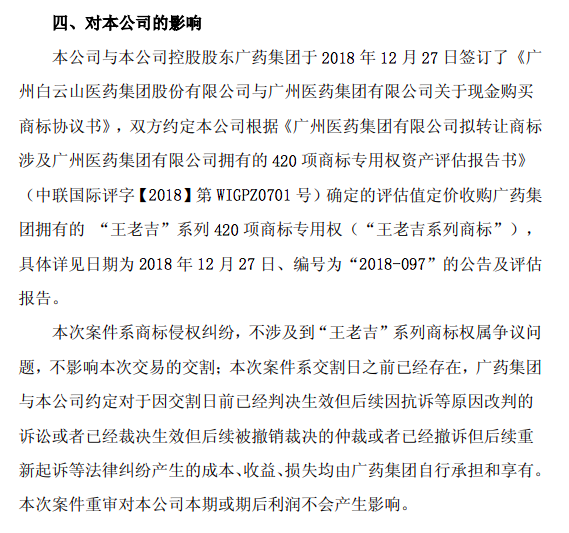 四、对本公司的影响

本公司与本公司控股股东广药集团于 2018 年 12 月 27 日签订了《广州白云山医药集团股份有限公司与广州医药集团有限公司关于现金购买商标协议书》，双方约定本公司根据《广州医药集团有限公司拟转让商标涉及广州医药集团有限公司拥有的 420 项商标专用权资产评估报告书》（中联国际评字【2018】第 WIGPZ0701 号）确定的评估值定价收购广药集团拥有的 “王老吉”系列 420 项商标专用权（“王老吉系列商标”），具体详见日期为 2018 年 12 月 27 日、编号为“2018-097”的公告及评估报告。

本次案件系商标侵权纠纷，不涉及到“王老吉”系列商标权属争议问题，不影响本次交易的交割；本次案件系交割日之前已经存在，广药集团与本公司约定对于因交割日前已经判决生效但后续因抗诉等原因改判的诉讼或者已经裁决生效但后续被撤销裁决的仲裁或者已经撤诉但后续重新起诉等法律纠纷产生的成本、收益、损失均由广药集团自行承担和享有。本次案件重审对本公司本期或期后利润不会产生影响。